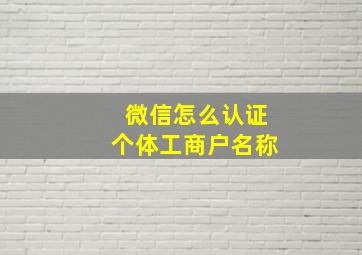 微信怎么认证
个体工商户名称